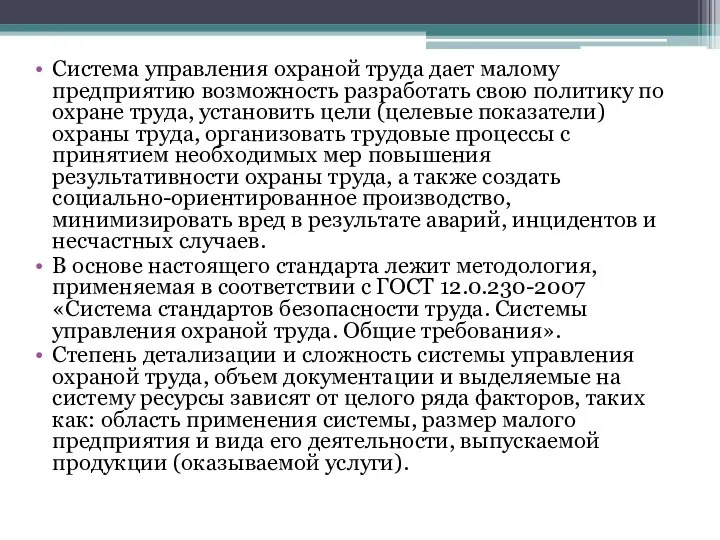 • Система управления охраной труда дает малому предприятию возможность разработать свою политику по охране труда, установить цели (целевые показатели) охраны труда, организовать трудовые процессы с принятием необходимых мер повышения результативности охраны труда, а также создать социально-ориентированное производство, минимизировать вред в результате аварий, инцидентов и несчастных случаев.
• В основе настоящего стандарта лежит методология, применяемая в соответствии с ГОСТ 12.0.230-2007 «Система стандартов безопасности труда. Системы управления охраной труда. Общие требования».
• Степень детализации и сложность системы управления охраной труда, объем документации и выделяемые на систему ресурсы зависят от целого ряда факторов, таких как: область применения системы, размер малого предприятия и вида его деятельности, выпускаемой продукции (оказываемой услуги).